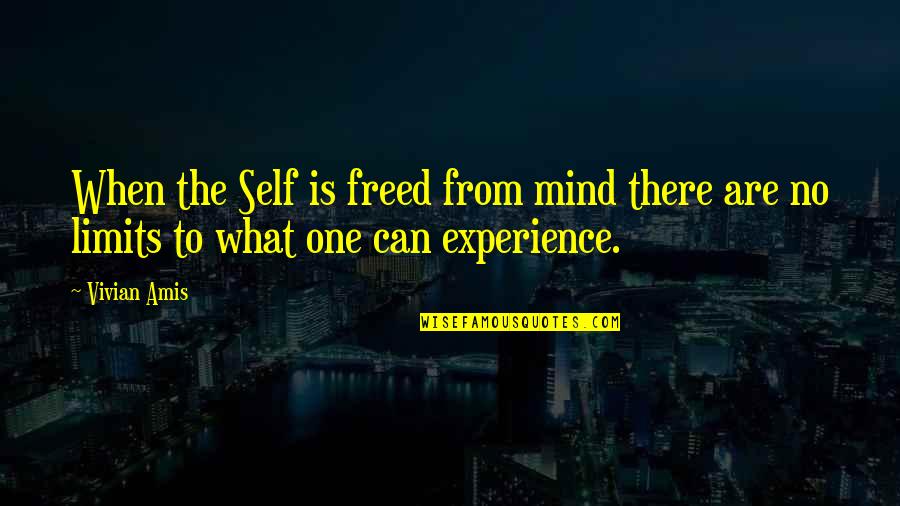 When the Self is freed from mind there are no limits to what one can experience.

~ Vivian Amis

WISEFAMOUSQUOTES.COM